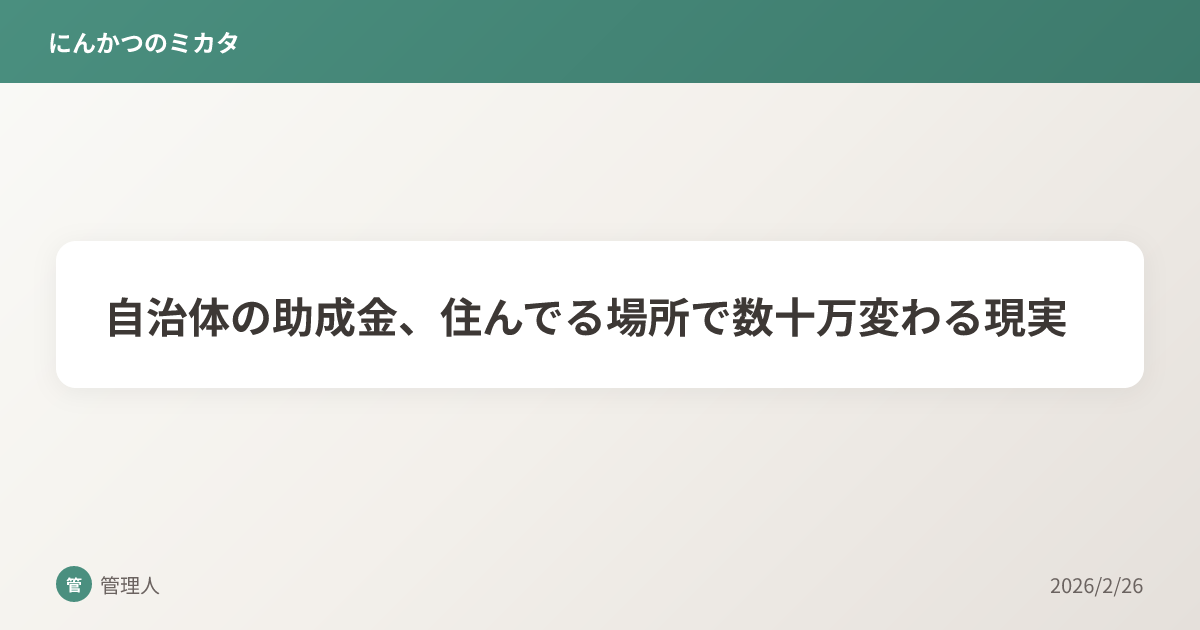 にんかつのミカタ

自治体の助成金、住んでる場所で数十万変わる現実

管

管理人

2026/2/26